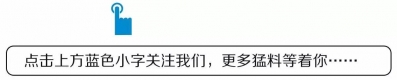 点击上方蓝色小字关注我们，更多猛料等着你……